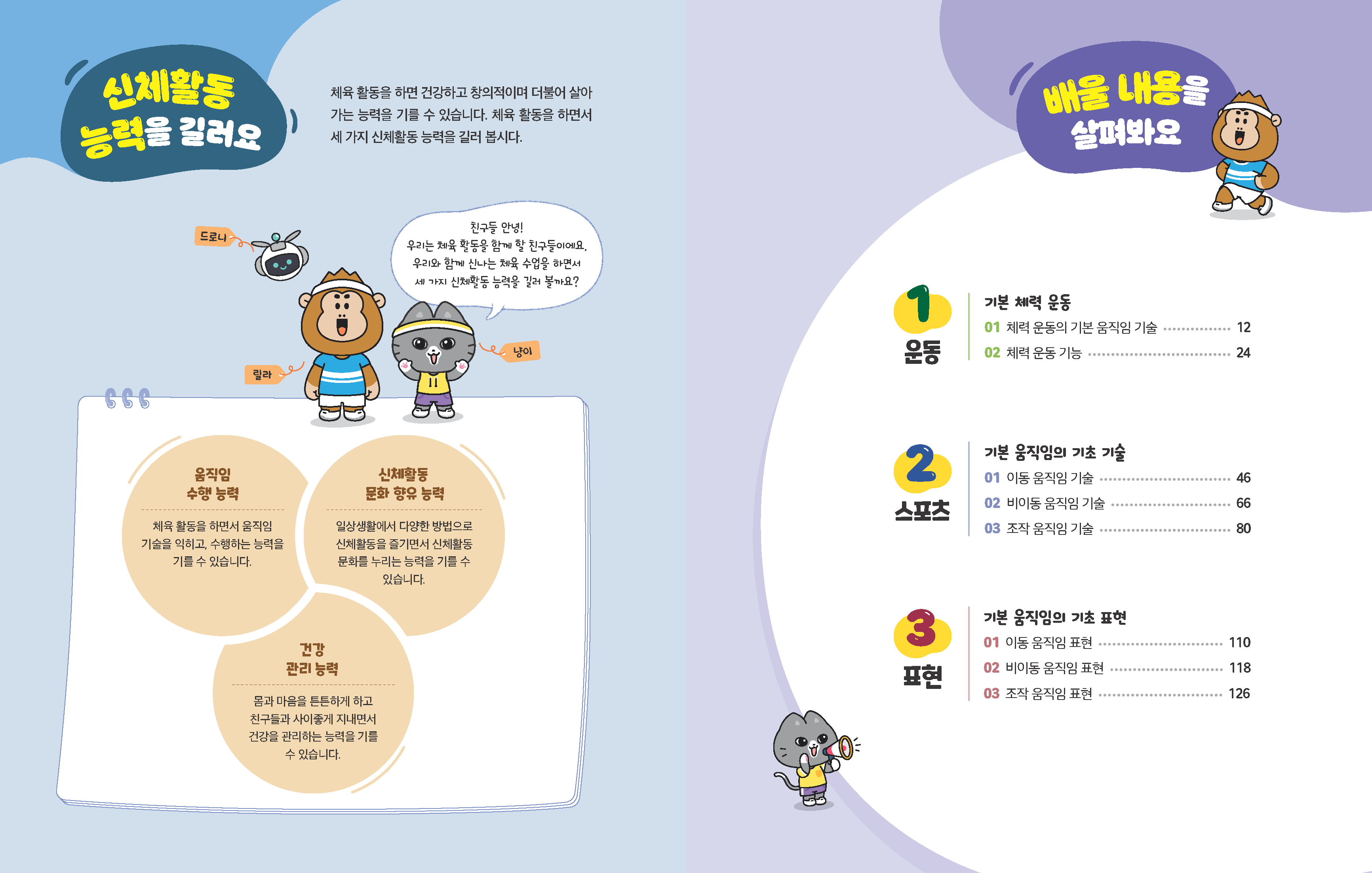 신체활동
능력을 길러요

체육 활동을 하면 건강하고 창의적이며 더불어 살아가는 능력을 기를 수 있습니다. 체육 활동을 하면서 세 가지 신체활동 능력을 길러 봅시다.

드로니

친구들 안녕!
우리는 체육 활동을 함께 할 친구들이에요.
우리와 함께 신나는 체육 수업을 하면서
세 가지 신체활동 능력을 길러 볼까요?

릴라

냥이

움직임
수행 능력

체육 활동을 하면서 움직임 기술을 익히고, 수행하는 능력을 기를 수 있습니다.

신체활동
문화 향유 능력

일상생활에서 다양한 방법으로 신체활동을 즐기면서 신체활동 문화를 누리는 능력을 기를 수 있습니다.

건강
관리 능력

몸과 마음을 튼튼하게 하고 친구들과 사이좋게 지내면서 건강을 관리하는 능력을 기를 수 있습니다.

배울 내용을
살펴봐요

1
운동

기본 체력 운동
01 체력 운동의 기본 움직임 기술 12
02 체력 운동 기능 24

2
스포츠

기본 움직임의 기초 기술
01 이동 움직임 기술 46
02 비이동 움직임 기술 66
03 조작 움직임 기술 80

3
표현

기본 움직임의 기초 표현
01 이동 움직임 표현 110
02 비이동 움직임 표현 118
03 조작 움직임 표현 126